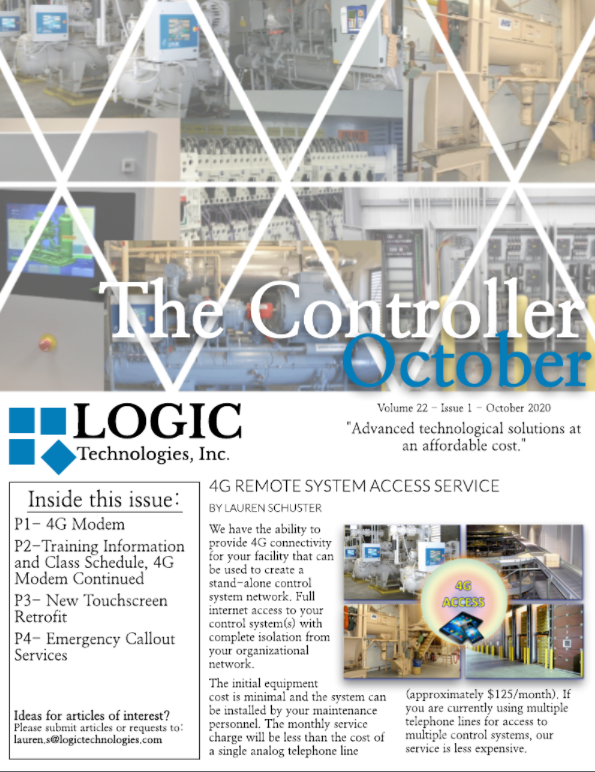 The Controller
October

LOGIC
Technologies, Inc.

Volume 22 – Issue 1 – October 2020

"Advanced technological solutions at an affordable cost."

Inside this issue:

P1– 4G Modem

P2–Training Information and Class Schedule, 4G Modem Continued

P3– New Touchscreen Retrofit

P4– Emergency Callout Services

Ideas for articles of interest?
Please submit articles or requests to:
lauren.s@logictechnologies.com

4G REMOTE SYSTEM ACCESS SERVICE

BY LAUREN SCHUSTER

We have the ability to provide 4G connectivity for your facility that can be used to create a stand-alone control system network. Full internet access to your control system(s) with complete isolation from your organizational network.

4G ACCESS

The initial equipment cost is minimal and the system can be installed by your maintenance personnel. The monthly service charge will be less than the cost of a single analog telephone line (approximately $125/month). If you are currently using multiple telephone lines for access to multiple control systems, our service is less expensive.